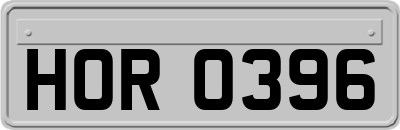 HOR 0396